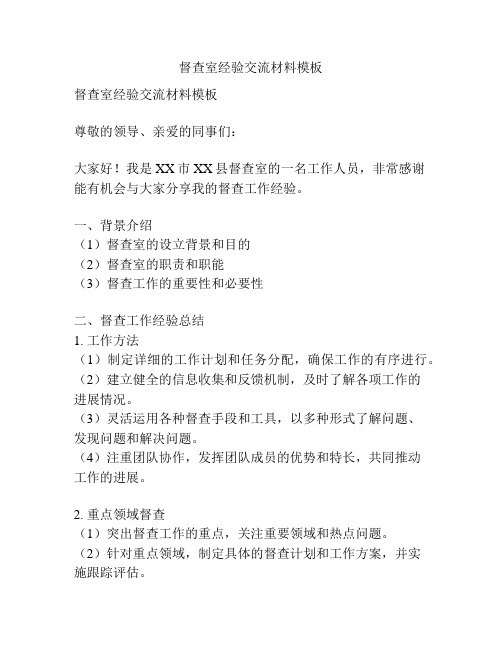 督查室经验交流材料模板

督查室经验交流材料模板

尊敬的领导、亲爱的同事们：

大家好！我是XX市XX县督查室的一名工作人员，非常感谢能有机会与大家分享我的督查工作经验。

一、背景介绍
（1）督查室的设立背景和目的
（2）督查室的职责和职能
（3）督查工作的重要性和必要性

二、督查工作经验总结
1. 工作方法
（1）制定详细的工作计划和任务分配，确保工作的有序进行。
（2）建立健全的信息收集和反馈机制，及时了解各项工作的进展情况。
（3）灵活运用各种督查手段和工具，以多种形式了解问题、发现问题和解决问题。
（4）注重团队协作，发挥团队成员的优势和特长，共同推动工作的进展。

2. 重点领域督查
（1）突出督查工作的重点，关注重要领域和热点问题。
（2）针对重点领域，制定具体的督查计划和工作方案，并实施跟踪评估。